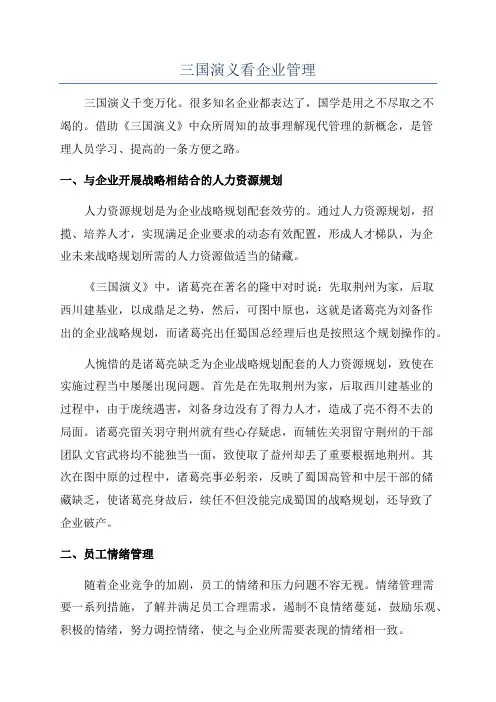 三国演义看企业管理

三国演义千变万化。很多知名企业都表达了，国学是用之不尽取之不竭的。借助《三国演义》中众所周知的故事理解现代管理的新概念，是管理人员学习、提高的一条方便之路。

一、与企业开展战略相结合的人力资源规划

人力资源规划是为企业战略规划配套效劳的。通过人力资源规划，招揽、培养人才，实现满足企业要求的动态有效配置，形成人才梯队，为企业未来战略规划所需的人力资源做适当的储藏。

《三国演义》中，诸葛亮在著名的隆中对时说：先取荆州为家，后取西川建基业，以成鼎足之势，然后，可图中原也，这就是诸葛亮为刘备作出的企业战略规划，而诸葛亮出任蜀国总经理后也是按照这个规划操作的。

人惋惜的是诸葛亮缺乏为企业战略规划配套的人力资源规划，致使在实施过程当中屡屡出现问题。首先是在先取荆州为家，后取西川建基业的过程中，由于庞统遇害，刘备身边没有了得力人才，造成了亮不得不去的局面。诸葛亮留关羽守荆州就有些心存疑虑，而辅佐关羽留守荆州的干部团队文官武将均不能独当一面，致使取了益州却丢了重要根据地荆州。其次在图中原的过程中，诸葛亮事必躬亲，反映了蜀国高管和中层干部的储藏缺乏，使诸葛亮身故后，续任不但没能完成蜀国的战略规划，还导致了企业破产。

二、员工情绪管理

随着企业竞争的加剧，员工的情绪和压力问题不容无视。情绪管理需要一系列措施，了解并满足员工合理需求，遏制不良情绪蔓延，鼓励乐观、积极的情绪，努力调控情绪，使之与企业所需要表现的情绪相一致。